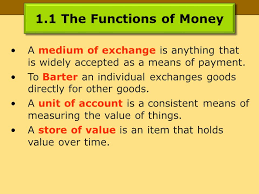 1.1 The Functions of Money

• A medium of exchange is anything that is widely accepted as a means of payment.

• To Barter an individual exchanges goods directly for other goods.

• A unit of account is a consistent means of measuring the value of things.

• A store of value is an item that holds value over time.